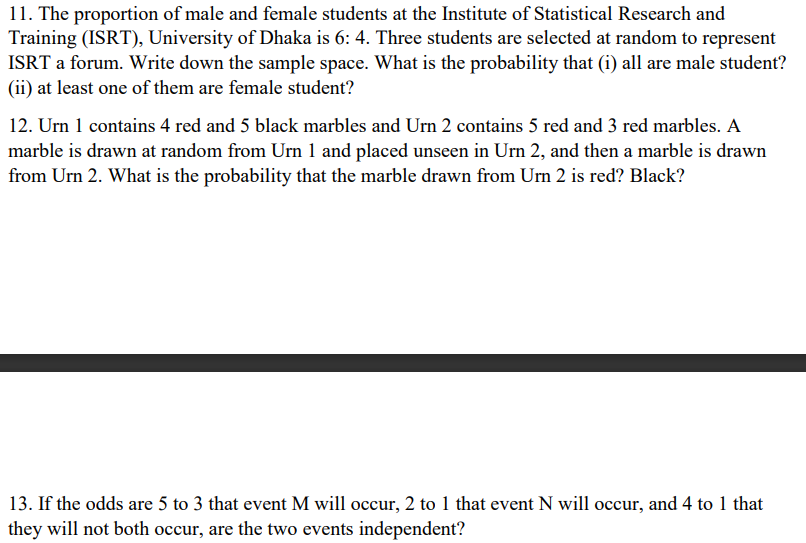 11. The proportion of male and female students at the Institute of Statistical Research and Training (ISRT), University of Dhaka is 6: 4. Three students are selected at random to represent ISRT a forum. Write down the sample space. What is the probability that (i) all are male student? (ii) at least one of them are female student?

12. Urn 1 contains 4 red and 5 black marbles and Urn 2 contains 5 red and 3 red marbles. A marble is drawn at random from Urn 1 and placed unseen in Urn 2, and then a marble is drawn from Urn 2. What is the probability that the marble drawn from Urn 2 is red? Black?

13. If the odds are 5 to 3 that event M will occur, 2 to 1 that event N will occur, and 4 to 1 that they will not both occur, are the two events independent?